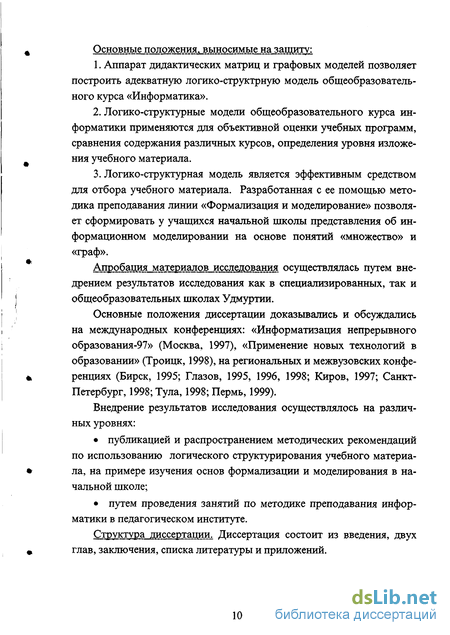 Основные положения, выносимые на защиту:

1. Аппарат дидактических матриц и графовых моделей позволяет построить адекватную логико-структрную модель общеобразовательного курса «Информатика».

2. Логико-структурные модели общеобразовательного курса информатики применяются для объективной оценки учебных программ, сравнения содержания различных курсов, определения уровня изложения учебного материала.

3. Логико-структурная модель является эффективным средством для отбора учебного материала. Разработанная с ее помощью методика преподавания линии «Формализация и моделирование» позволяет сформировать у учащихся начальной школы представления об информационном моделировании на основе понятий «множество» и «граф».

Апробация материалов исследования осуществлялась путем внедрением результатов исследования как в специализированных, так и общеобразовательных школах Удмуртии.

Основные положения диссертации доказывались и обсуждались на международных конференциях: «Информатизация непрерывного образования-97» (Москва, 1997), «Применение новых технологий в образовании» (Троицк, 1998), на региональных и межвузовских конференциях (Бирск, 1995; Глазов, 1995, 1996, 1998; Киров, 1997; Санкт-Петербург, 1998; Тула, 1998; Пермь, 1999).

Внедрение результатов исследования осуществлялось на различных уровнях:

• публикацией и распространением методических рекомендаций по использованию логического структурирования учебного материала, на примере изучения основ формализации и моделирования в начальной школе;

• путем проведения занятий по методике преподавания информатики в педагогическом институте.

Структура диссертации. Диссертация состоит из введения, двух глав, заключения, списка литературы и приложений.

10

dsLib.net библиотека диссертаций